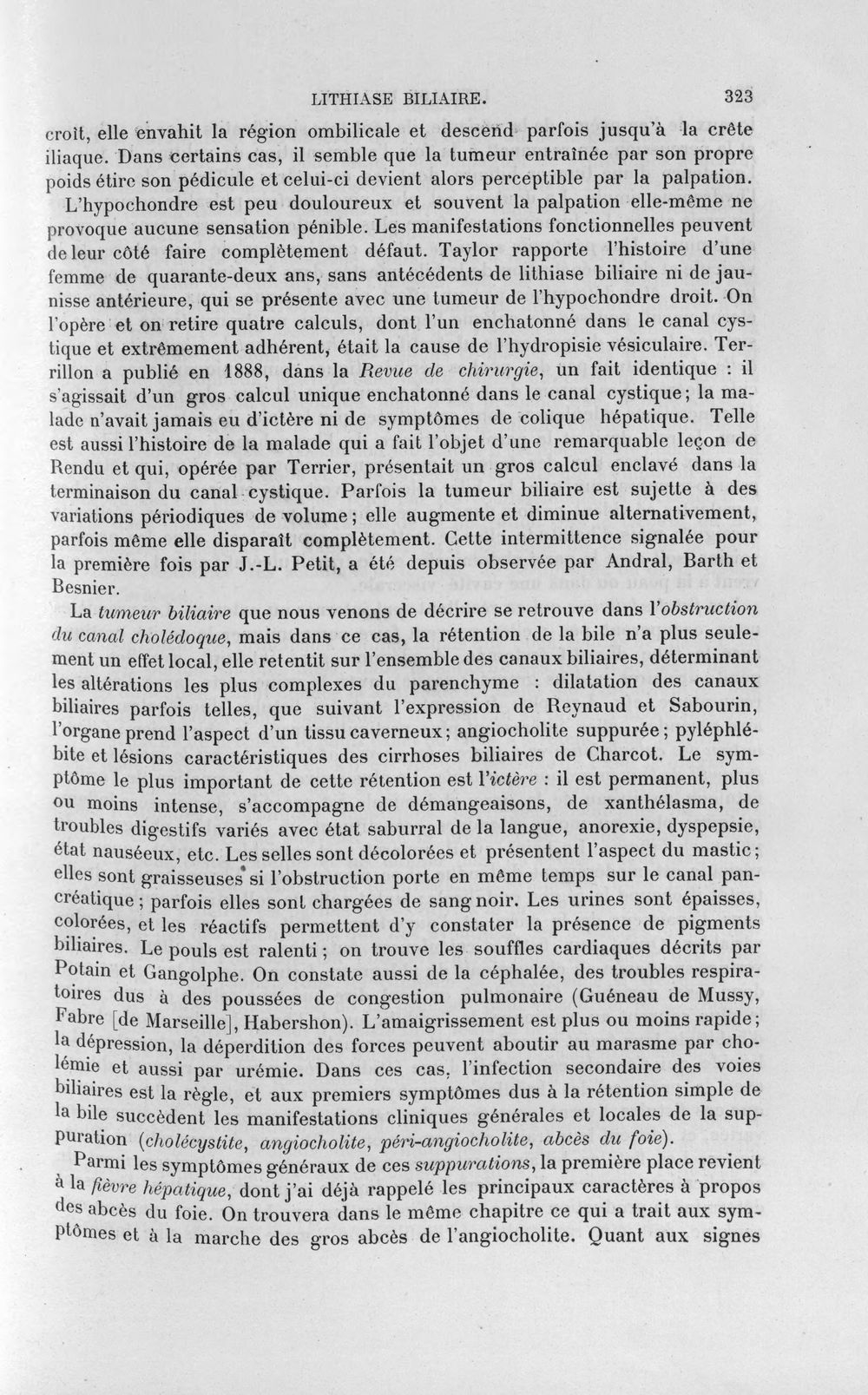 LITHIASE BILIAIRE. 323

croît, elle envahit la région ombilicale et descend parfois jusqu'à la crête iliaque. Dans certains cas, il semble que la tumeur entraînée par son propre poids étire son pédicule et celui-ci devient alors perceptible par la palpation. L'hypochondre est peu douloureux et souvent la palpation elle-même ne provoque aucune sensation pénible. Les manifestations fonctionnelles peuvent de leur côté faire complètement défaut. Taylor rapporte l'histoire d'une femme de quarante-deux ans, sans antécédents de lithiase biliaire ni de jaunisse antérieure, qui se présente avec une tumeur de l'hypochondre droit. On l'opère et on retire quatre calculs, dont l'un enchatonné dans le canal cystique et extrêmement adhérent, était la cause de l'hydropisie vésiculaire. Terrillon a publié en 1888, dans la Revue de chirurgie, un fait identique : il s'agissait d'un gros calcul unique enchatonné dans le canal cystique; la malade n'avait jamais eu d'ictère ni de symptômes de colique hépatique. Telle est aussi l'histoire de la malade qui a fait l'objet d'une remarquable leçon de Rendu et qui, opérée par Terrier, présentait un gros calcul enclavé dans la terminaison du canal cystique. Parfois la tumeur biliaire est sujette à des variations périodiques de volume; elle augmente et diminue alternativement, parfois même elle disparaît complètement. Cette intermittence signalée pour la première fois par J.-L. Petit, a été depuis observée par Andral, Barth et Besnier.

La tumeur biliaire que nous venons de décrire se retrouve dans l'obstruction du canal cholédoque, mais dans ce cas, la rétention de la bile n'a plus seulement un effet local, elle retentit sur l'ensemble des canaux biliaires, déterminant les altérations les plus complexes du parenchyme : dilatation des canaux biliaires parfois telles, que suivant l'expression de Reynaud et Sabourin, l'organe prend l'aspect d'un tissu caverneux; angiocholite suppurée; pyléphlébite et lésions caractéristiques des cirrhoses biliaires de Charcot. Le symptôme le plus important de cette rétention est l'ictère : il est permanent, plus ou moins intense, s'accompagne de démangeaisons, de xanthélasma, de troubles digestifs variés avec état saburral de la langue, anorexie, dyspepsie, état nauséeux, etc. Les selles sont décolorées et présentent l'aspect du mastic; elles sont graisseuses si l'obstruction porte en même temps sur le canal pancréatique; parfois elles sont chargées de sang noir. Les urines sont épaisses, colorées, et les réactifs permettent d'y constater la présence de pigments biliaires. Le pouls est ralenti; on trouve les souffles cardiaques décrits par Potain et Gangolphe. On constate aussi de la céphalée, des troubles respiratoires dus à des poussées de congestion pulmonaire (Guéneau de Mussy, Fabre [de Marseille], Habershon). L'amaigrissement est plus ou moins rapide; la dépression, la déperdition des forces peuvent aboutir au marasme par cholémie et aussi par urémie. Dans ces cas, l'infection secondaire des voies biliaires est la règle, et aux premiers symptômes dus à la rétention simple de la bile succèdent les manifestations cliniques générales et locales de la suppuration (cholécystite, angiocholite, péri-angiocholite, abcès du foie).

Parmi les symptômes généraux de ces suppurations, la première place revient à la fièvre hépatique, dont j'ai déjà rappelé les principaux caractères à propos des abcès du foie. On trouvera dans le même chapitre ce qui a trait aux symptômes et à la marche des gros abcès de l'angiocholite. Quant aux signes